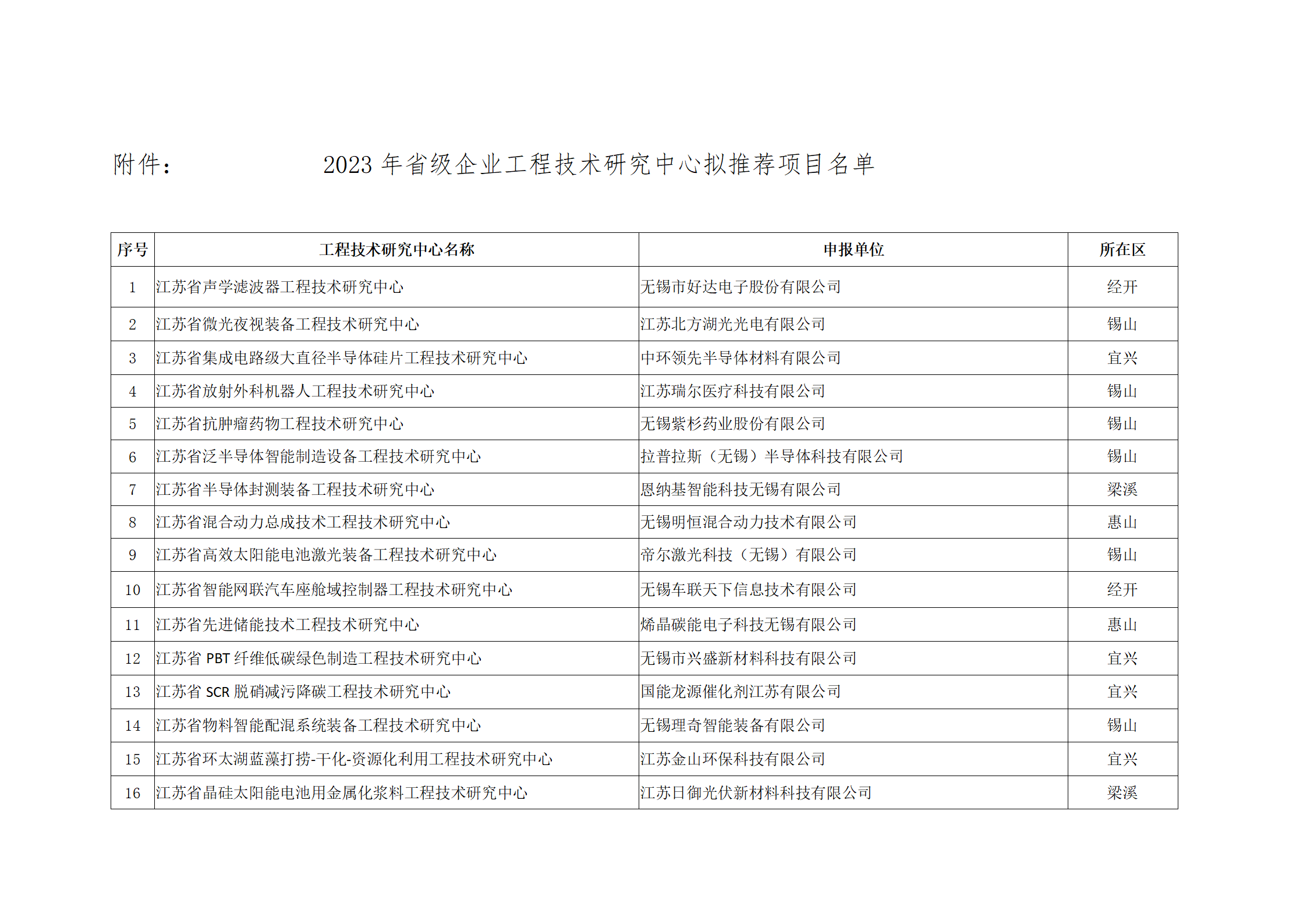 附件：

2023 年省级企业工程技术研究中心拟推荐项目名单

| 序号 | 工程技术研究中心名称 | 申报单位 | 所在区 |
|---|---|---|---|
| 1 | 江苏省声学滤波器工程技术研究中心 | 无锡市好达电子股份有限公司 | 经开 |
| 2 | 江苏省微光夜视装备工程技术研究中心 | 江苏北方湖光光电有限公司 | 锡山 |
| 3 | 江苏省集成电路级大直径半导体硅片工程技术研究中心 | 中环领先半导体材料有限公司 | 宜兴 |
| 4 | 江苏省放射外科机器人工程技术研究中心 | 江苏瑞尔医疗科技有限公司 | 锡山 |
| 5 | 江苏省抗肿瘤药物工程技术研究中心 | 无锡紫杉药业股份有限公司 | 锡山 |
| 6 | 江苏省泛半导体智能制造设备工程技术研究中心 | 拉普拉斯（无锡）半导体科技有限公司 | 锡山 |
| 7 | 江苏省半导体封测装备工程技术研究中心 | 恩纳基智能科技无锡有限公司 | 梁溪 |
| 8 | 江苏省混合动力总成技术工程技术研究中心 | 无锡明恒混合动力技术有限公司 | 惠山 |
| 9 | 江苏省高效太阳能电池激光装备工程技术研究中心 | 帝尔激光科技（无锡）有限公司 | 锡山 |
| 10 | 江苏省智能网联汽车座舱域控制器工程技术研究中心 | 无锡车联天下信息技术有限公司 | 经开 |
| 11 | 江苏省先进储能技术工程技术研究中心 | 烯晶碳能电子科技无锡有限公司 | 惠山 |
| 12 | 江苏省 PBT 纤维低碳绿色制造工程技术研究中心 | 无锡市兴盛新材料科技有限公司 | 宜兴 |
| 13 | 江苏省 SCR 脱硝减污降碳工程技术研究中心 | 国能龙源催化剂江苏有限公司 | 宜兴 |
| 14 | 江苏省物料智能配混系统装备工程技术研究中心 | 无锡理奇智能装备有限公司 | 锡山 |
| 15 | 江苏省环太湖蓝藻打捞-干化-资源化利用工程技术研究中心 | 江苏金山环保科技有限公司 | 宜兴 |
| 16 | 江苏省晶硅太阳能电池用金属化浆料工程技术研究中心 | 江苏日御光伏新材料科技有限公司 | 梁溪 |